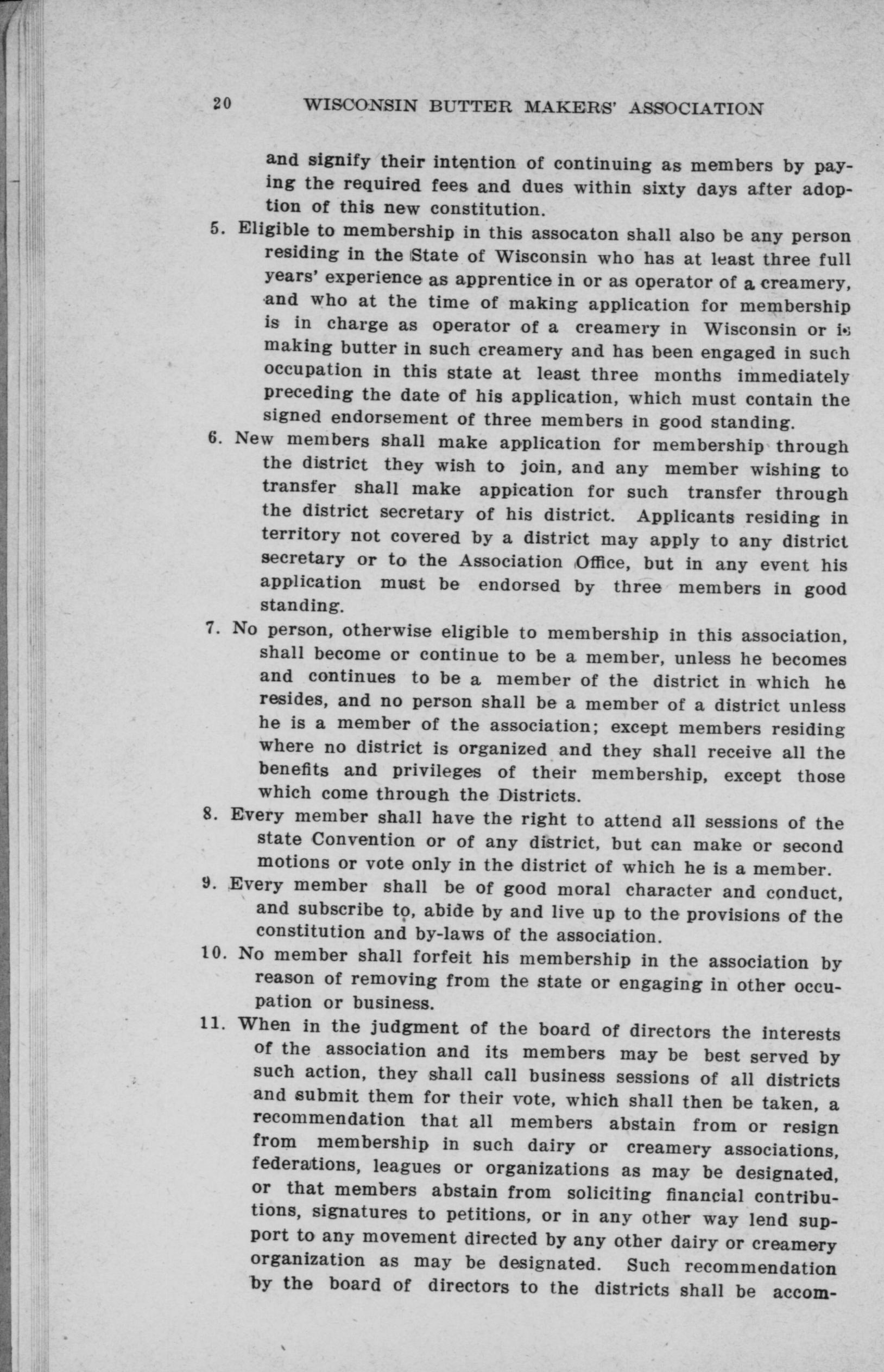 20 WISCONSIN BUTTER MAKERS' ASSOCIATION

and signify their intention of continuing as members by paying the required fees and dues within sixty days after adoption of this new constitution.

5. Eligible to membership in this assocaton shall also be any person residing in the State of Wisconsin who has at least three full years' experience as apprentice in or as operator of a creamery, and who at the time of making application for membership is in charge as operator of a creamery in Wisconsin or is making butter in such creamery and has been engaged in such occupation in this state at least three months immediately preceding the date of his application, which must contain the signed endorsement of three members in good standing.

6. New members shall make application for membership through the district they wish to join, and any member wishing to transfer shall make appication for such transfer through the district secretary of his district. Applicants residing in territory not covered by a district may apply to any district secretary or to the Association Office, but in any event his application must be endorsed by three members in good standing.

7. No person, otherwise eligible to membership in this association, shall become or continue to be a member, unless he becomes and continues to be a member of the district in which he resides, and no person shall be a member of a district unless he is a member of the association; except members residing where no district is organized and they shall receive all the benefits and privileges of their membership, except those which come through the Districts.

8. Every member shall have the right to attend all sessions of the state Convention or of any district, but can make or second motions or vote only in the district of which he is a member.

9. Every member shall be of good moral character and conduct, and subscribe to, abide by and live up to the provisions of the constitution and by-laws of the association.

10. No member shall forfeit his membership in the association by reason of removing from the state or engaging in other occupation or business.

11. When in the judgment of the board of directors the interests of the association and its members may be best served by such action, they shall call business sessions of all districts and submit them for their vote, which shall then be taken, a recommendation that all members abstain from or resign from membership in such dairy or creamery associations, federations, leagues or organizations as may be designated, or that members abstain from soliciting financial contributions, signatures to petitions, or in any other way lend support to any movement directed by any other dairy or creamery organization as may be designated. Such recommendation by the board of directors to the districts shall be accom-